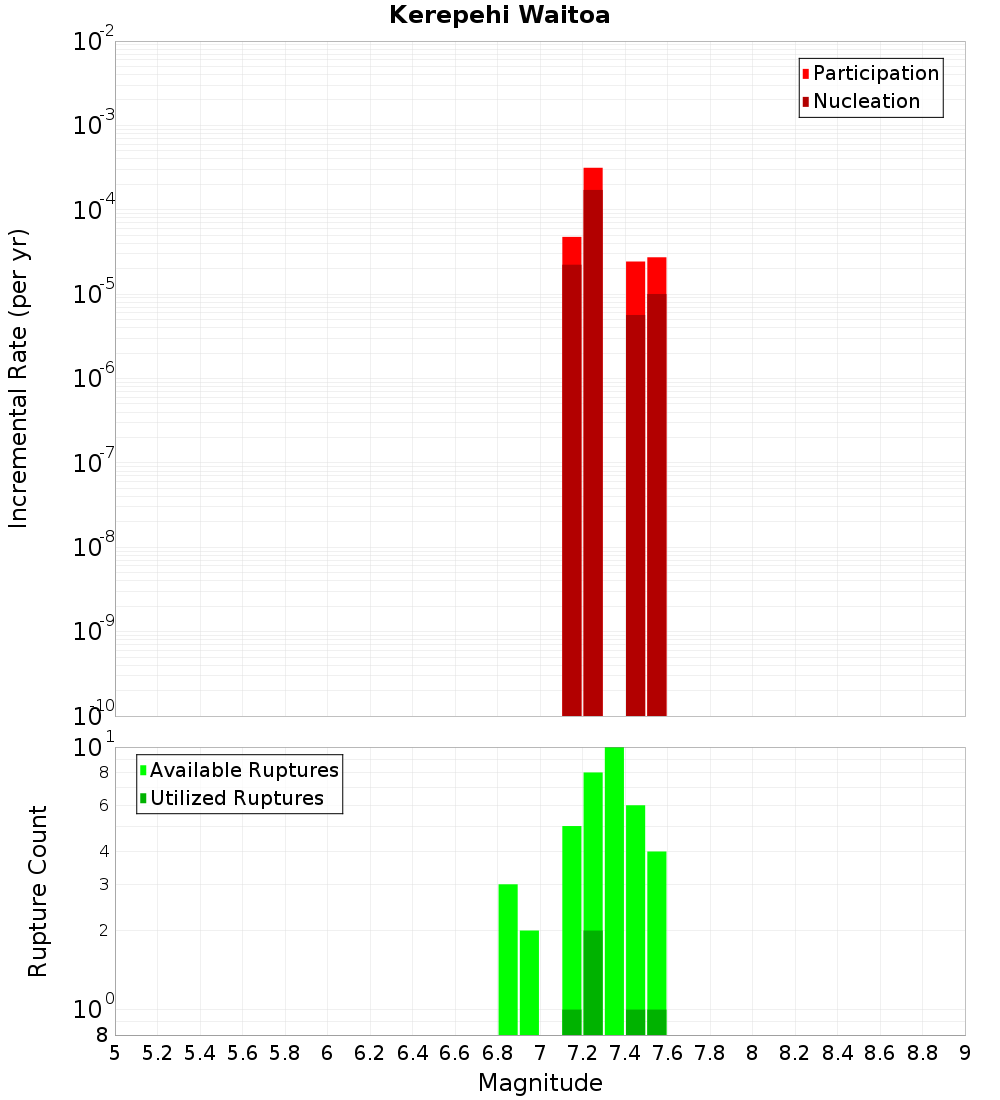 Kerepehi Waitoa

Participation
Nucleation

Incremental Rate (per yr)

$10^{-2}$
$10^{-3}$
$10^{-4}$
$10^{-5}$
$10^{-6}$
$10^{-7}$
$10^{-8}$
$10^{-9}$
$10^{-10}$

Available Ruptures
Utilized Ruptures

Rupture Count

$10^{1}$
8
6
4
3
2
$10^{0}$
8

5 5.2 5.4 5.6 5.8 6 6.2 6.4 6.6 6.8 7 7.2 7.4 7.6 7.8 8 8.2 8.4 8.6 8.8 9

Magnitude